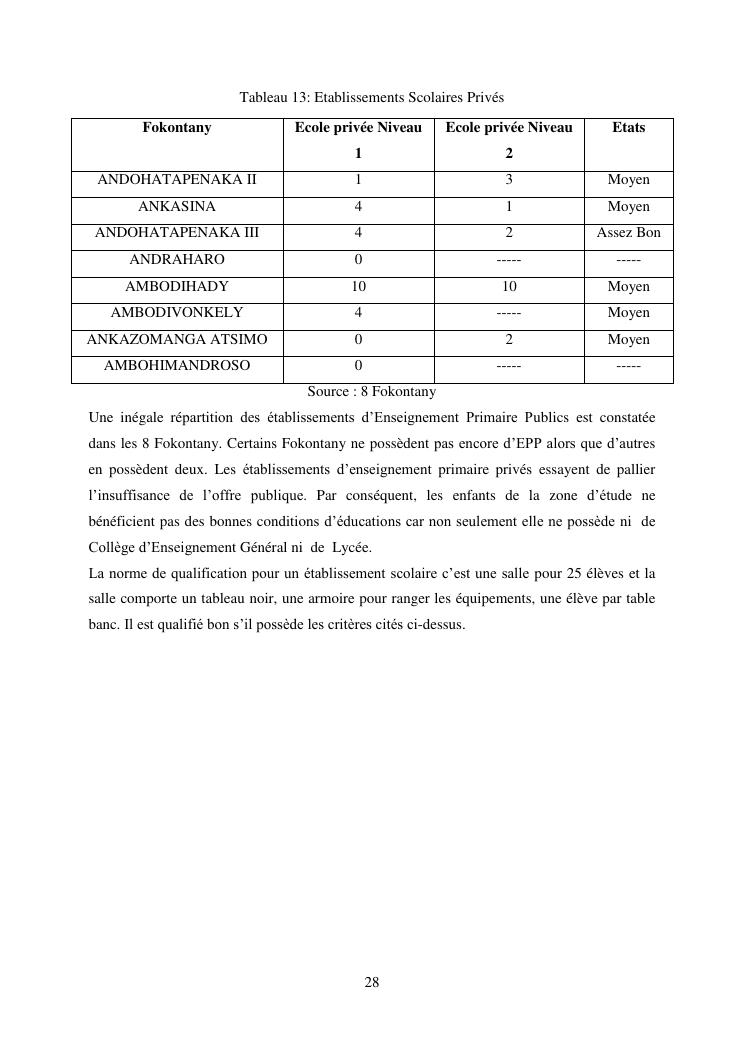 Tableau 13: Etablissements Scolaires Privés

| Fokontany | Ecole privée Niveau 1 | Ecole privée Niveau 2 | Etats |
|---|---|---|---|
| ANDOHATAPENAKA II | 1 | 3 | Moyen |
| ANKASINA | 4 | 1 | Moyen |
| ANDOHATAPENAKA III | 4 | 2 | Assez Bon |
| ANDRAHARO | 0 | ----- | ----- |
| AMBODIHADY | 10 | 10 | Moyen |
| AMBODIVONKELY | 4 | ----- | Moyen |
| ANKAZOMANGA ATSIMO | 0 | 2 | Moyen |
| AMBOHIMANDROSO | 0 | ----- | ----- |

Source : 8 Fokontany

Une inégale répartition des établissements d'Enseignement Primaire Publics est constatée dans les 8 Fokontany. Certains Fokontany ne possèdent pas encore d'EPP alors que d'autres en possèdent deux. Les établissements d'enseignement primaire privés essayent de pallier l'insuffisance de l'offre publique. Par conséquent, les enfants de la zone d'étude ne bénéficient pas des bonnes conditions d'éducations car non seulement elle ne possède ni de Collège d'Enseignement Général ni de Lycée.
La norme de qualification pour un établissement scolaire c'est une salle pour 25 élèves et la salle comporte un tableau noir, une armoire pour ranger les équipements, une élève par table banc. Il est qualifié bon s'il possède les critères cités ci-dessus.

28